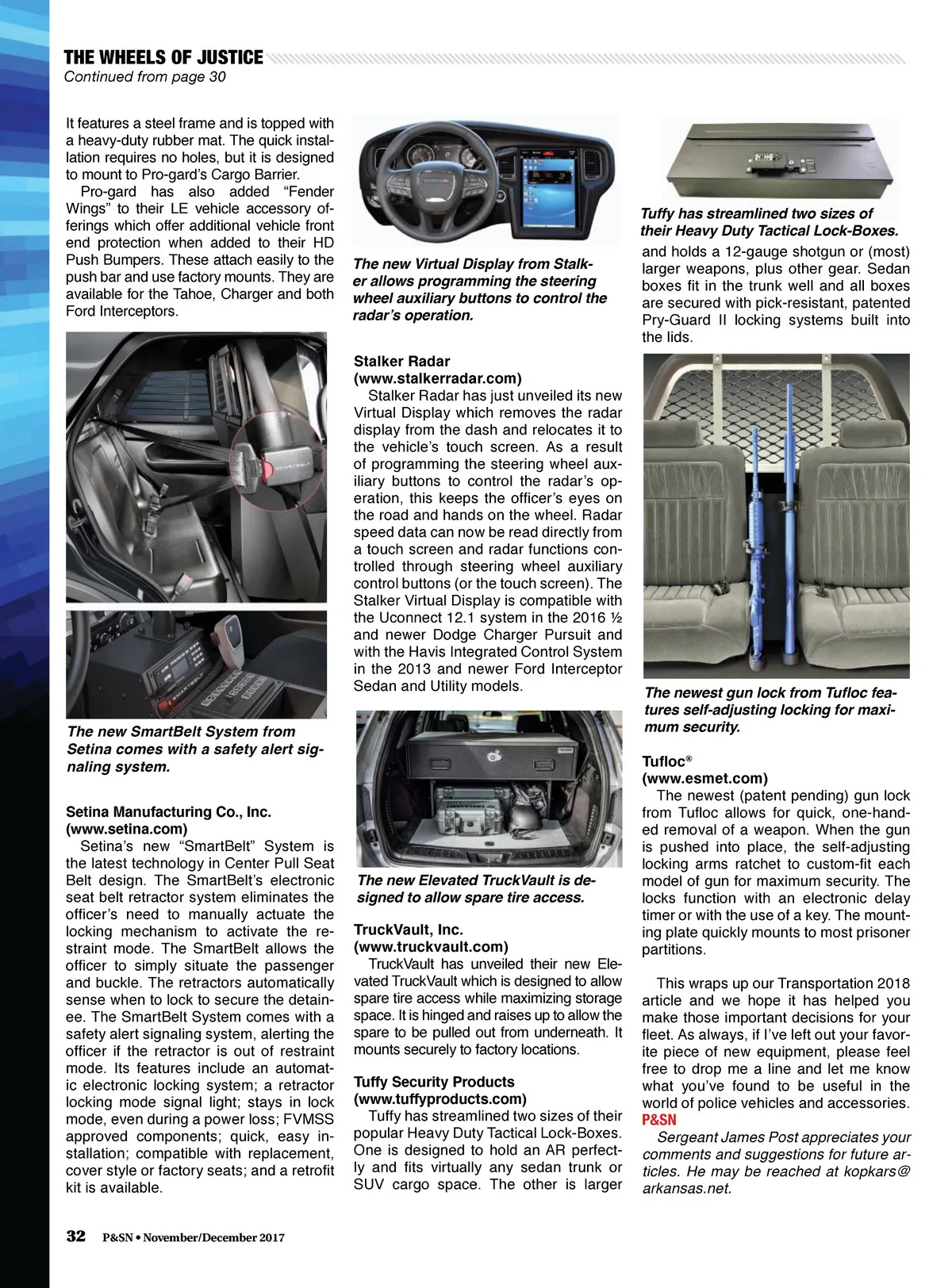 THE WHEELS OF JUSTICE
Continued from page 30

It features a steel frame and is topped with a heavy-duty rubber mat. The quick installation requires no holes, but it is designed to mount to Pro-gard's Cargo Barrier.
Pro-gard has also added "Fender Wings" to their LE vehicle accessory offerings which offer additional vehicle front end protection when added to their HD Push Bumpers. These attach easily to the push bar and use factory mounts. They are available for the Tahoe, Charger and both Ford Interceptors.

SMARTBELT

SMARTBELT

The new SmartBelt System from Setina comes with a safety alert signaling system.

Setina Manufacturing Co., Inc.
(www.setina.com)
Setina's new "SmartBelt" System is the latest technology in Center Pull Seat Belt design. The SmartBelt's electronic seat belt retractor system eliminates the officer's need to manually actuate the locking mechanism to activate the restraint mode. The SmartBelt allows the officer to simply situate the passenger and buckle. The retractors automatically sense when to lock to secure the detainee. The SmartBelt System comes with a safety alert signaling system, alerting the officer if the retractor is out of restraint mode. Its features include an automatic electronic locking system; a retractor locking mode signal light; stays in lock mode, even during a power loss; FVMSS approved components; quick, easy installation; compatible with replacement, cover style or factory seats; and a retrofit kit is available.

The new Virtual Display from Stalker allows programming the steering wheel auxiliary buttons to control the radar's operation.

Stalker Radar
(www.stalkerradar.com)
Stalker Radar has just unveiled its new Virtual Display which removes the radar display from the dash and relocates it to the vehicle's touch screen. As a result of programming the steering wheel auxiliary buttons to control the radar's operation, this keeps the officer's eyes on the road and hands on the wheel. Radar speed data can now be read directly from a touch screen and radar functions controlled through steering wheel auxiliary control buttons (or the touch screen). The Stalker Virtual Display is compatible with the Uconnect 12.1 system in the 2016 ½ and newer Dodge Charger Pursuit and with the Havis Integrated Control System in the 2013 and newer Ford Interceptor Sedan and Utility models.

The new Elevated TruckVault is designed to allow spare tire access.

TruckVault, Inc.
(www.truckvault.com)
TruckVault has unveiled their new Elevated TruckVault which is designed to allow spare tire access while maximizing storage space. It is hinged and raises up to allow the spare to be pulled out from underneath. It mounts securely to factory locations.

Tuffy Security Products
(www.tuffyproducts.com)
Tuffy has streamlined two sizes of their popular Heavy Duty Tactical Lock-Boxes. One is designed to hold an AR perfectly and fits virtually any sedan trunk or SUV cargo space. The other is larger

Tuffy has streamlined two sizes of their Heavy Duty Tactical Lock-Boxes.

and holds a 12-gauge shotgun or (most) larger weapons, plus other gear. Sedan boxes fit in the trunk well and all boxes are secured with pick-resistant, patented Pry-Guard II locking systems built into the lids.

The newest gun lock from Tufloc features self-adjusting locking for maximum security.

Tufloc®
(www.esmet.com)
The newest (patent pending) gun lock from Tufloc allows for quick, one-handed removal of a weapon. When the gun is pushed into place, the self-adjusting locking arms ratchet to custom-fit each model of gun for maximum security. The locks function with an electronic delay timer or with the use of a key. The mounting plate quickly mounts to most prisoner partitions.

This wraps up our Transportation 2018 article and we hope it has helped you make those important decisions for your fleet. As always, if I've left out your favorite piece of new equipment, please feel free to drop me a line and let me know what you've found to be useful in the world of police vehicles and accessories.
P&SN
Sergeant James Post appreciates your comments and suggestions for future articles. He may be reached at kopkars@arkansas.net.

32 P&SN • November/December 2017